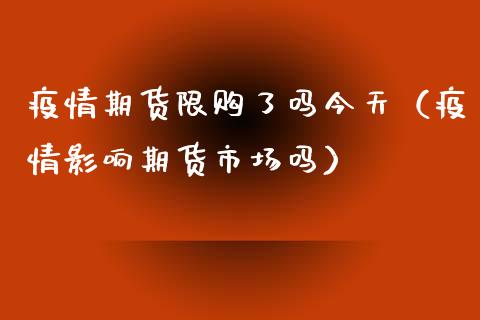 疫情期货限购了吗今天（疫情影响期货市场吗）